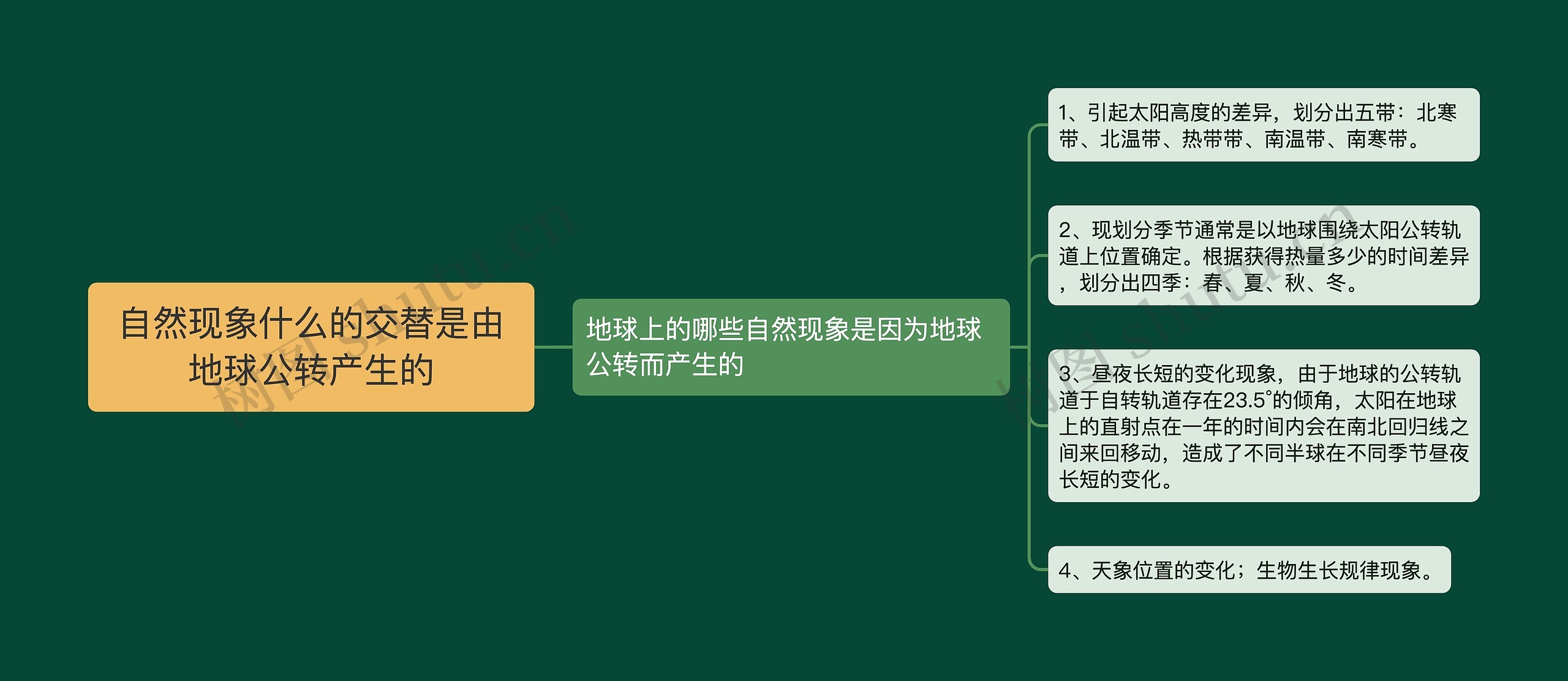 自然现象什么的交替是由地球公转产生的

地球上的哪些自然现象是因为地球公转而产生的

1、引起太阳高度的差异，划分出五带：北寒带、北温带、热带带、南温带、南寒带。

2、现划分季节通常是以地球围绕太阳公转轨道上位置确定。根据获得热量多少的时间差异，划分出四季：春、夏、秋、冬。

3、昼夜长短的变化现象，由于地球的公转轨道于自转轨道存在23.5°的倾角，太阳在地球上的直射点在一年的时间内会在南北回归线之间来回移动，造成了不同半球在不同季节昼夜长短的变化。

4、天象位置的变化；生物生长规律现象。

树图 shutu.cn

树图 shutu.cn